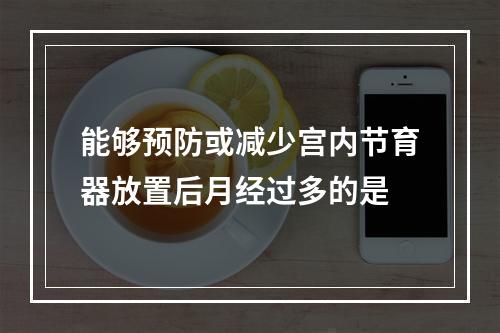 能够预防或减少宫内节育器放置后月经过多的是